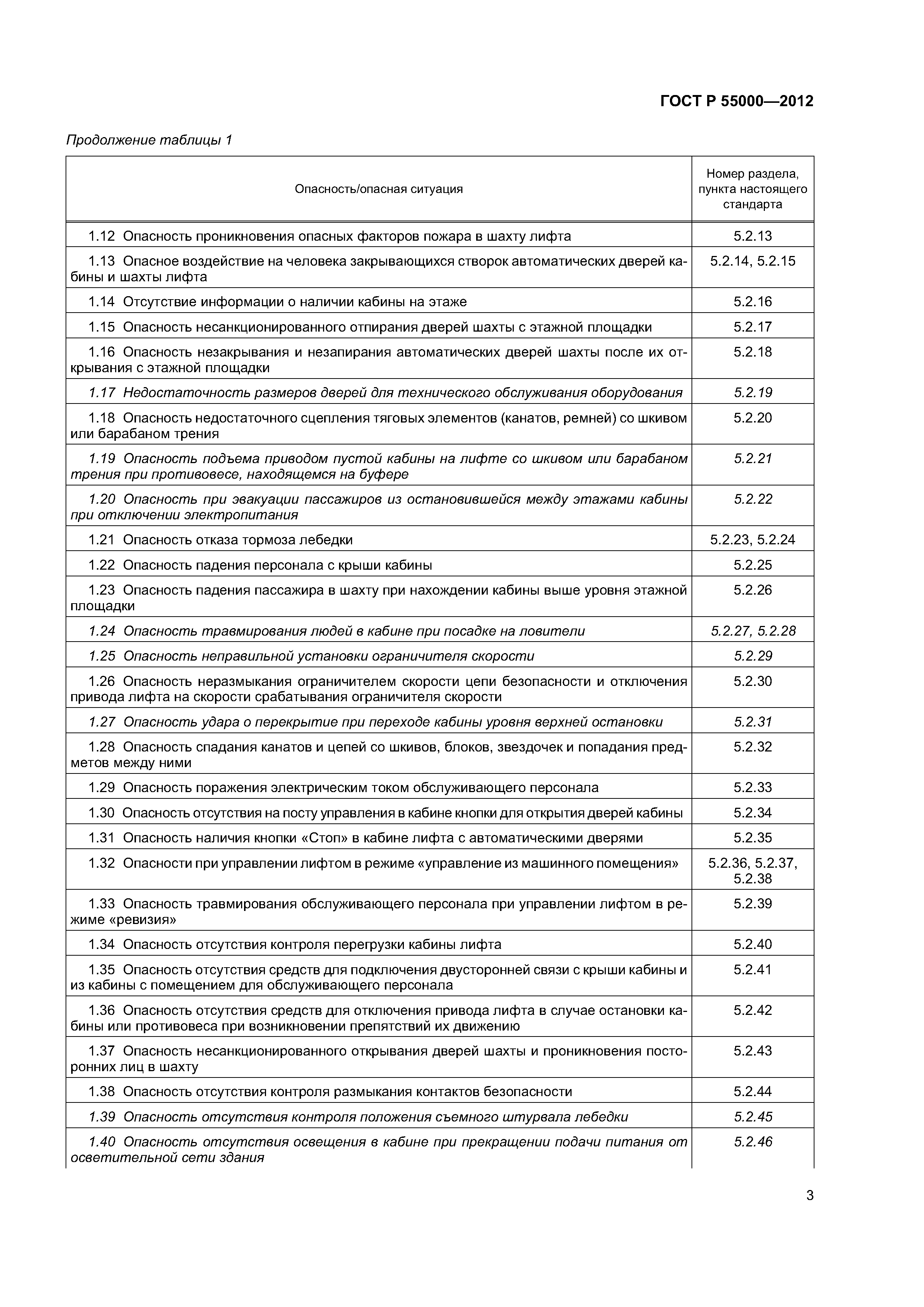 ГОСТ Р 55000—2012

Продолжение таблицы 1

| Опасность/опасная ситуация | Номер раздела, пункта настоящего стандарта |
|---|---|
| 1.12 Опасность проникновения опасных факторов пожара в шахту лифта | 5.2.13 |
| 1.13 Опасное воздействие на человека закрывающихся створок автоматических дверей кабины и шахты лифта | 5.2.14, 5.2.15 |
| 1.14 Отсутствие информации о наличии кабины на этаже | 5.2.16 |
| 1.15 Опасность несанкционированного отпирания дверей шахты с этажной площадки | 5.2.17 |
| 1.16 Опасность незакрывания и незапирания автоматических дверей шахты после их открывания с этажной площадки | 5.2.18 |
| 1.17 Недостаточность размеров дверей для технического обслуживания оборудования | 5.2.19 |
| 1.18 Опасность недостаточного сцепления тяговых элементов (канатов, ремней) со шкивом или барабаном трения | 5.2.20 |
| 1.19 Опасность подъема приводом пустой кабины на лифте со шкивом или барабаном трения при противовесе, находящемся на буфере | 5.2.21 |
| 1.20 Опасность при эвакуации пассажиров из остановившейся между этажами кабины при отключении электропитания | 5.2.22 |
| 1.21 Опасность отказа тормоза лебедки | 5.2.23, 5.2.24 |
| 1.22 Опасность падения персонала с крыши кабины | 5.2.25 |
| 1.23 Опасность падения пассажира в шахту при нахождении кабины выше уровня этажной площадки | 5.2.26 |
| 1.24 Опасность травмирования людей в кабине при посадке на ловители | 5.2.27, 5.2.28 |
| 1.25 Опасность неправильной установки ограничителя скорости | 5.2.29 |
| 1.26 Опасность неразмыкания ограничителем скорости цепи безопасности и отключения привода лифта на скорости срабатывания ограничителя скорости | 5.2.30 |
| 1.27 Опасность удара о перекрытие при переходе кабины уровня верхней остановки | 5.2.31 |
| 1.28 Опасность спадания канатов и цепей со шкивов, блоков, звездочек и попадания предметов между ними | 5.2.32 |
| 1.29 Опасность поражения электрическим током обслуживающего персонала | 5.2.33 |
| 1.30 Опасность отсутствия на посту управления в кабине кнопки для открытия дверей кабины | 5.2.34 |
| 1.31 Опасность наличия кнопки «Стоп» в кабине лифта с автоматическими дверями | 5.2.35 |
| 1.32 Опасности при управлении лифтом в режиме «управление из машинного помещения» | 5.2.36, 5.2.37, 5.2.38 |
| 1.33 Опасность травмирования обслуживающего персонала при управлении лифтом в режиме «ревизия» | 5.2.39 |
| 1.34 Опасность отсутствия контроля перегрузки кабины лифта | 5.2.40 |
| 1.35 Опасность отсутствия средств для подключения двусторонней связи с крыши кабины и из кабины с помещением для обслуживающего персонала | 5.2.41 |
| 1.36 Опасность отсутствия средств для отключения привода лифта в случае остановки кабины или противовеса при возникновении препятствий их движению | 5.2.42 |
| 1.37 Опасность несанкционированного открывания дверей шахты и проникновения посторонних лиц в шахту | 5.2.43 |
| 1.38 Опасность отсутствия контроля размыкания контактов безопасности | 5.2.44 |
| 1.39 Опасность отсутствия контроля положения съемного штурвала лебедки | 5.2.45 |
| 1.40 Опасность отсутствия освещения в кабине при прекращении подачи питания от осветительной сети здания | 5.2.46 |

3